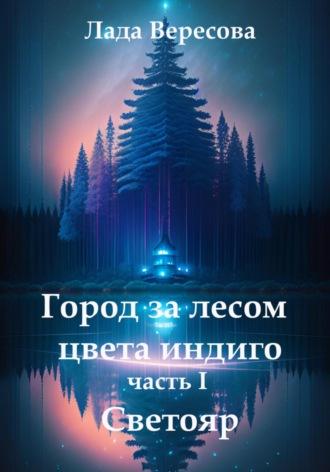 Лада Вересова

Город за лесом цвета индиго
часть I
Светояр